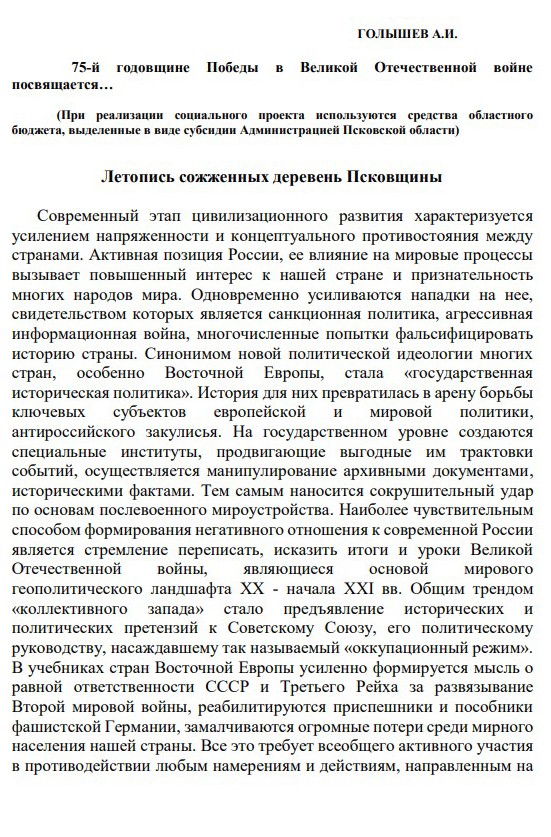 ГОЛЫШЕВ А.И.

75-й годовщине Победы в Великой Отечественной войне посвящается…

(При реализации социального проекта используются средства областного бюджета, выделенные в виде субсидии Администрацией Псковской области)

Летопись сожженных деревень Псковщины

Современный этап цивилизационного развития характеризуется усилением напряженности и концептуального противостояния между странами. Активная позиция России, ее влияние на мировые процессы вызывает повышенный интерес к нашей стране и признательность многих народов мира. Одновременно усиливаются нападки на нее, свидетельством которых является санкционная политика, агрессивная информационная война, многочисленные попытки фальсифицировать историю страны. Синонимом новой политической идеологии многих стран, особенно Восточной Европы, стала «государственная историческая политика». История для них превратилась в арену борьбы ключевых субъектов европейской и мировой политики, антироссийского закулисья. На государственном уровне создаются специальные институты, продвигающие выгодные им трактовки событий, осуществляется манипулирование архивными документами, историческими фактами. Тем самым наносится сокрушительный удар по основам послевоенного мироустройства. Наиболее чувствительным способом формирования негативного отношения к современной России является стремление переписать, исказить итоги и уроки Великой Отечественной войны, являющиеся основой мирового геополитического ландшафта XX - начала XXI вв. Общим трендом «коллективного запада» стало предъявление исторических и политических претензий к Советскому Союзу, его политическому руководству, насаждавшему так называемый «оккупационный режим». В учебниках стран Восточной Европы усиленно формируется мысль о равной ответственности СССР и Третьего Рейха за развязывание Второй мировой войны, реабилитируются приспешники и пособники фашистской Германии, замалчиваются огромные потери среди мирного населения нашей страны. Все это требует всеобщего активного участия в противодействии любым намерениям и действиям, направленным на